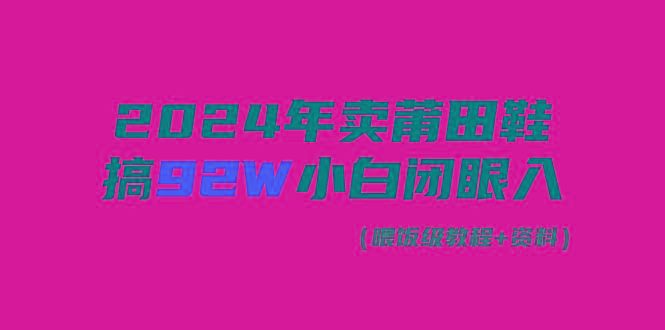 2024年卖莆田鞋
搞92W 小白闭眼入

（喂饭级教程+资料）